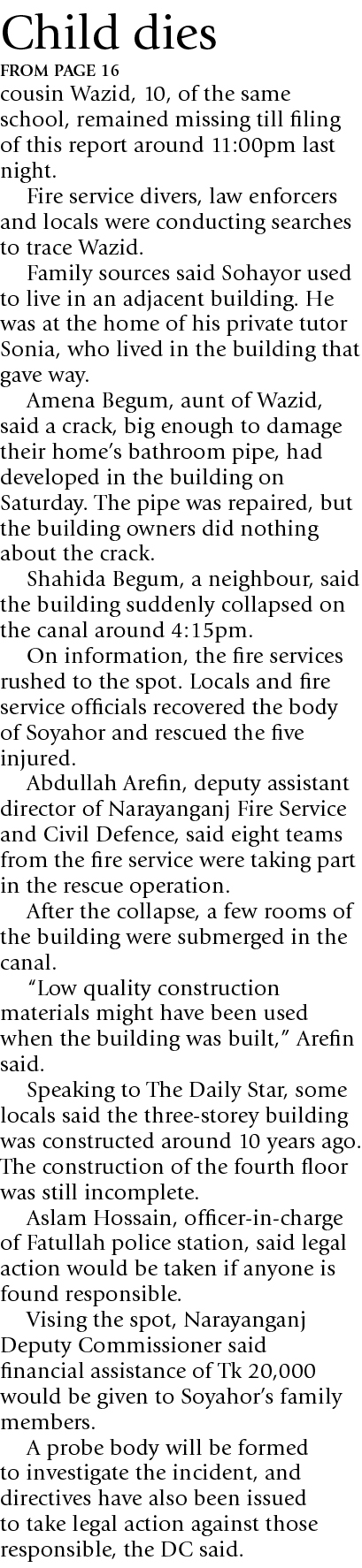 Child dies

FROM PAGE 16

cousin Wazid, 10, of the same school, remained missing till filing of this report around 11:00pm last night.

Fire service divers, law enforcers and locals were conducting searches to trace Wazid.

Family sources said Sohayor used to live in an adjacent building. He was at the home of his private tutor Sonia, who lived in the building that gave way.

Amena Begum, aunt of Wazid, said a crack, big enough to damage their home's bathroom pipe, had developed in the building on Saturday. The pipe was repaired, but the building owners did nothing about the crack.

Shahida Begum, a neighbour, said the building suddenly collapsed on the canal around 4:15pm.

On information, the fire services rushed to the spot. Locals and fire service officials recovered the body of Soyahor and rescued the five injured.

Abdullah Arefin, deputy assistant director of Narayanganj Fire Service and Civil Defence, said eight teams from the fire service were taking part in the rescue operation.

After the collapse, a few rooms of the building were submerged in the canal.

"Low quality construction materials might have been used when the building was built," Arefin said.

Speaking to The Daily Star, some locals said the three-storey building was constructed around 10 years ago. The construction of the fourth floor was still incomplete.

Aslam Hossain, officer-in-charge of Fatullah police station, said legal action would be taken if anyone is found responsible.

Vising the spot, Narayanganj Deputy Commissioner said financial assistance of Tk 20,000 would be given to Soyahor's family members.

A probe body will be formed to investigate the incident, and directives have also been issued to take legal action against those responsible, the DC said.